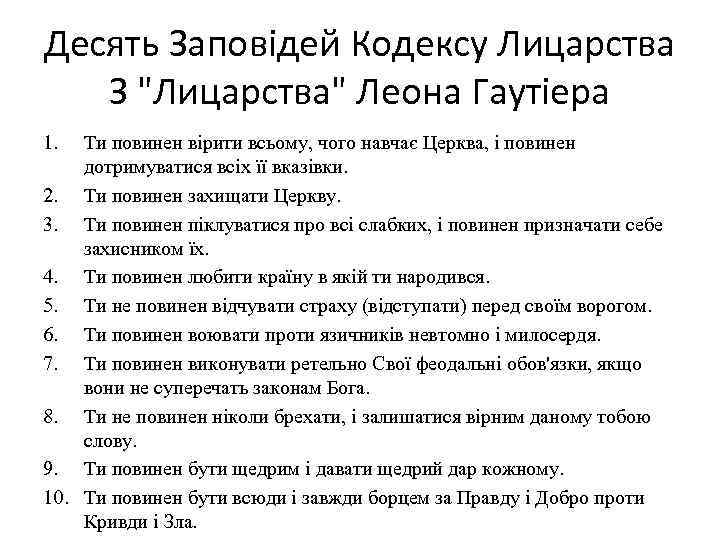 Десять Заповідей Кодексу Лицарства
З "Лицарства" Леона Гаутіера

1. Ти повинен вірити всьому, чого навчає Церква, і повинен дотримуватися всіх її вказівки.
2. Ти повинен захищати Церкву.
3. Ти повинен піклуватися про всі слабких, і повинен призначати себе захисником їх.
4. Ти повинен любити країну в якій ти народився.
5. Ти не повинен відчувати страху (відступати) перед своїм ворогом.
6. Ти повинен воювати проти язичників невтомно і милосердя.
7. Ти повинен виконувати ретельно Свої феодальні обов'язки, якщо вони не суперечать законам Бога.
8. Ти не повинен ніколи брехати, і залишатися вірним даному тобою слову.
9. Ти повинен бути щедрим і давати щедрий дар кожному.
10. Ти повинен бути всюди і завжди борцем за Правду і Добро проти Кривди і Зла.